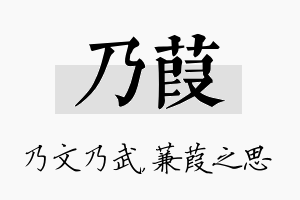 乃葭

乃文乃武，蒹葭之思